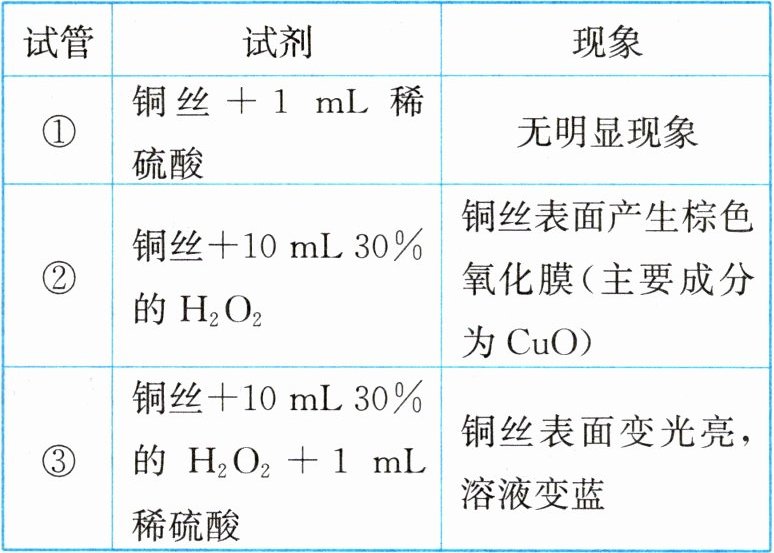 | 试管 | 试剂 | 现象 |
|---|---|---|
| ① | 铜丝＋1 mL稀硫酸 | 无明显现象 |
| ② | 铜丝＋10 mL 30%的$H_2O_2$ | 铜丝表面产生棕色氧化膜(主要成分为CuO) |
| ③ | 铜丝＋10 mL 30%的$H_2O_2$＋1 mL稀硫酸 | 铜丝表面变光亮，溶液变蓝 |